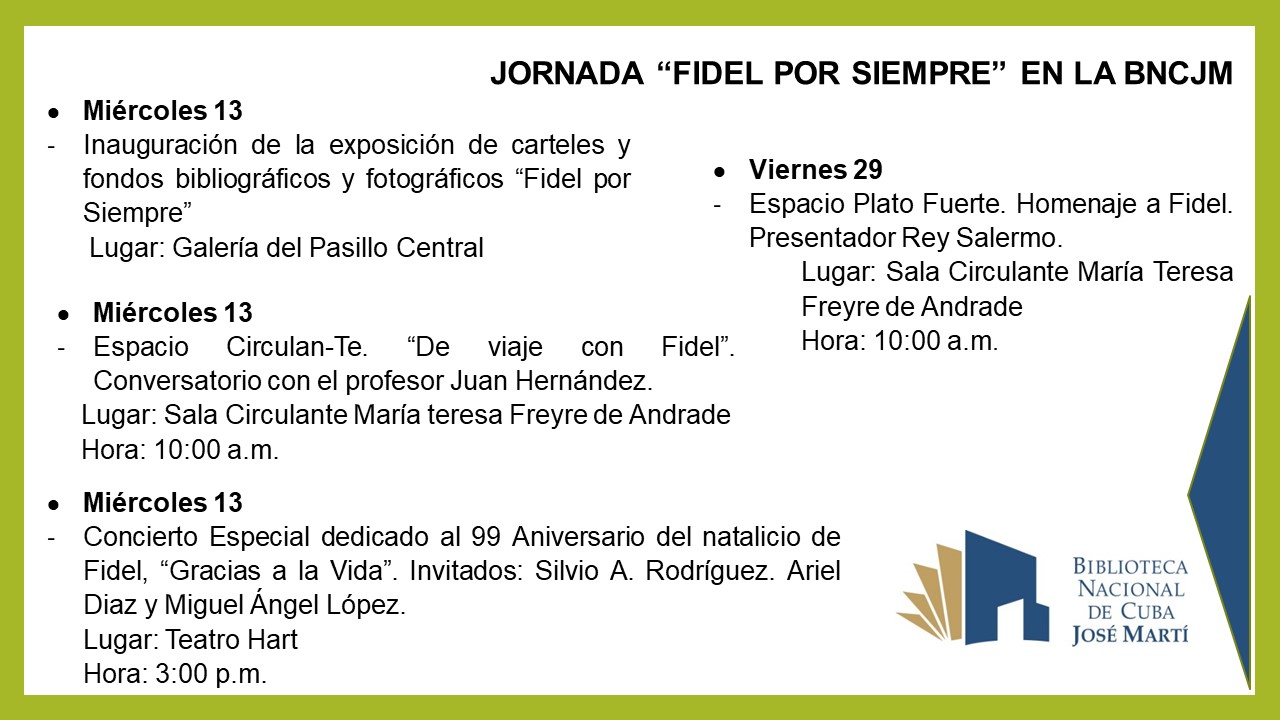 JORNADA "FIDEL POR SIEMPRE" EN LA BNCJM

• Miércoles 13
- Inauguración de la exposición de carteles y fondos bibliográficos y fotográficos "Fidel por Siempre"
Lugar: Galería del Pasillo Central

• Miércoles 13
- Espacio Circulan-Te. "De viaje con Fidel". Conversatorio con el profesor Juan Hernández.
Lugar: Sala Circulante María teresa Freyre de Andrade
Hora: 10:00 a.m.

• Miércoles 13
- Concierto Especial dedicado al 99 Aniversario del natalicio de Fidel, "Gracias a la Vida". Invitados: Silvio A. Rodríguez. Ariel Diaz y Miguel Ángel López.
Lugar: Teatro Hart
Hora: 3:00 p.m.

• Viernes 29
- Espacio Plato Fuerte. Homenaje a Fidel. Presentador Rey Salermo.
Lugar: Sala Circulante María Teresa Freyre de Andrade
Hora: 10:00 a.m.

BIBLIOTECA
NACIONAL
DE CUBA
JOSÉ MARTÍ